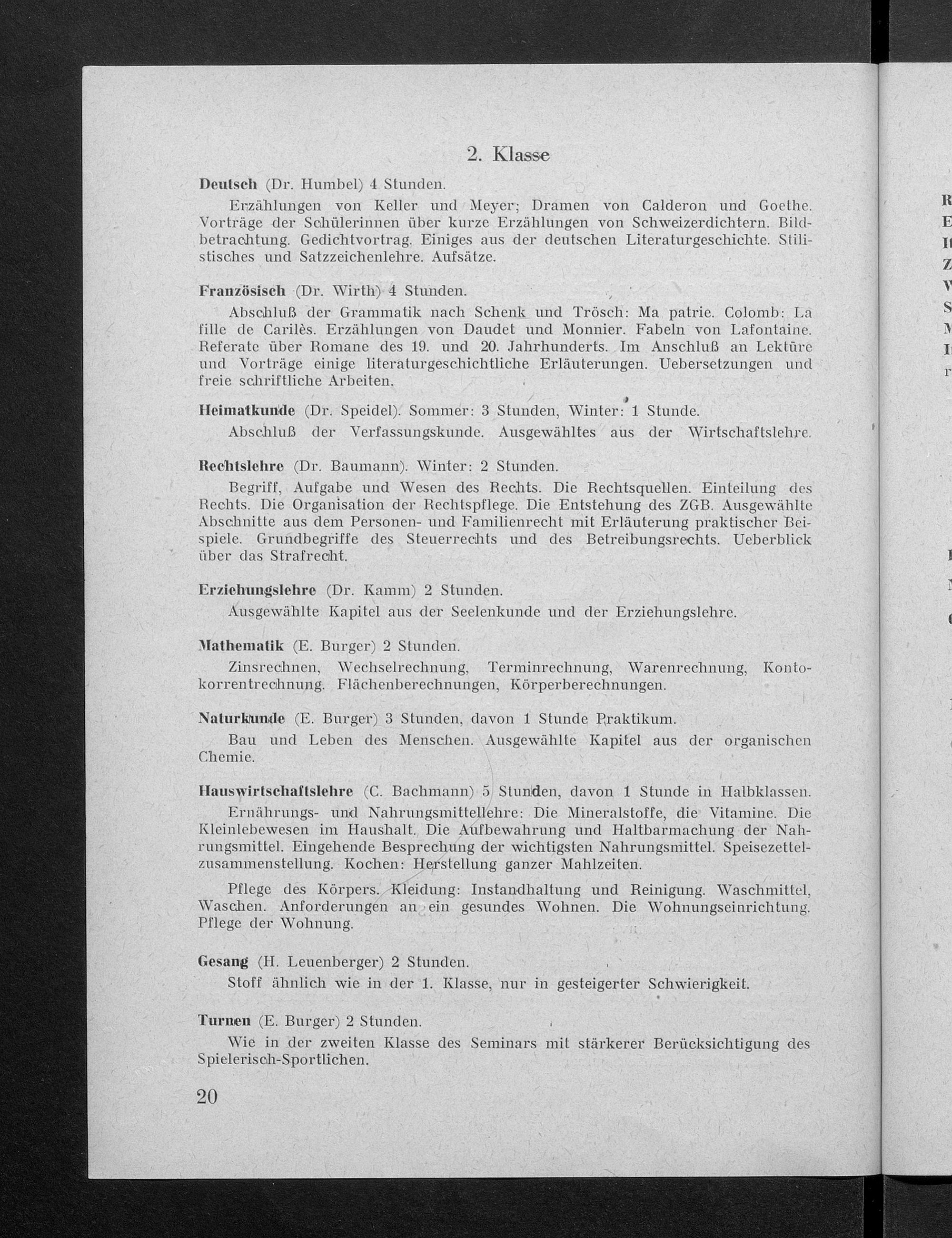 2. Klasse

Deutsch (Dr. Humbel) 4 Stunden.

Erzählungen von Keller und Meyer; Dramen von Calderon und Goethe. Vorträge der Schülerinnen über kurze Erzählungen von Schweizerdichtern. Bildbetrachtung. Gedichtvortrag. Einiges aus der deutschen Literaturgeschichte. Stilistisches und Satzzeichenlehre. Aufsätze.

Französisch (Dr. Wirth) 4 Stunden.

Abschluß der Grammatik nach Schenk und Trösch: Ma patrie. Colomb: La fille de Carilès. Erzählungen von Daudet und Monnier. Fabeln von Lafontaine. Referate über Romane des 19. und 20. Jahrhunderts. Im Anschluß an Lektüre und Vorträge einige literaturgeschichtliche Erläuterungen. Uebersetzungen und freie schriftliche Arbeiten.

Heimatkunde (Dr. Speidel). Sommer: 3 Stunden, Winter: 1 Stunde.

Abschluß der Verfassungskunde. Ausgewähltes aus der Wirtschaftslehre.

Rechtslehre (Dr. Baumann). Winter: 2 Stunden.

Begriff, Aufgabe und Wesen des Rechts. Die Rechtsquellen. Einteilung des Rechts. Die Organisation der Rechtspflege. Die Entstehung des ZGB. Ausgewählte Abschnitte aus dem Personen- und Familienrecht mit Erläuterung praktischer Beispiele. Grundbegriffe des Steuerrechts und des Betreibungsrechts. Ueberblick über das Strafrecht.

Erziehungslehre (Dr. Kamm) 2 Stunden.

Ausgewählte Kapitel aus der Seelenkunde und der Erziehungslehre.

Mathematik (E. Burger) 2 Stunden.

Zinsrechnen, Wechselrechnung, Terminrechnung, Warenrechnung, Kontokorrentrechnung. Flächenberechnungen, Körperberechnungen.

Naturkunde (E. Burger) 3 Stunden, davon 1 Stunde Praktikum.

Bau und Leben des Menschen. Ausgewählte Kapitel aus der organischen Chemie.

Hauswirtschaftslehre (C. Bachmann) 5 Stunden, davon 1 Stunde in Halbklassen.

Ernährungs- und Nahrungsmittellehre: Die Mineralstoffe, die Vitamine. Die Kleinlebewesen im Haushalt. Die Aufbewahrung und Haltbarmachung der Nahrungsmittel. Eingehende Besprechung der wichtigsten Nahrungsmittel. Speisezettelzusammenstellung. Kochen: Herstellung ganzer Mahlzeiten.

Pflege des Körpers. Kleidung: Instandhaltung und Reinigung. Waschmittel, Waschen. Anforderungen an ein gesundes Wohnen. Die Wohnungseinrichtung. Pflege der Wohnung.

Gesang (H. Leuenberger) 2 Stunden.

Stoff ähnlich wie in der 1. Klasse, nur in gesteigerter Schwierigkeit.

Turnen (E. Burger) 2 Stunden.

Wie in der zweiten Klasse des Seminars mit stärkerer Berücksichtigung des Spielerisch-Sportlichen.

20